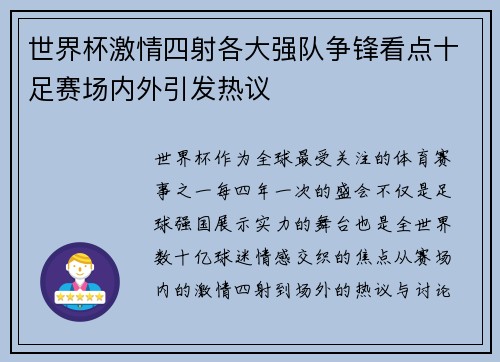 世界杯激情四射各大强队争锋看点十足赛场内外引发热议

世界杯作为全球最受关注的体育赛事之一每四年一次的盛会不仅是足球强国展示实力的舞台也是全世界数十亿球迷情感交织的焦点从赛场内的激情四射到场外的热议与讨论